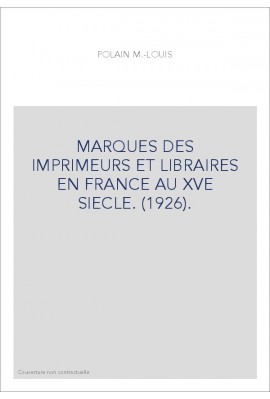 POLAIN M.-LOUIS

MARQUES DES IMPRIMEURS ET LIBRAIRES EN FRANCE AU XVE SIECLE. (1926).

Couverture non contractuelle